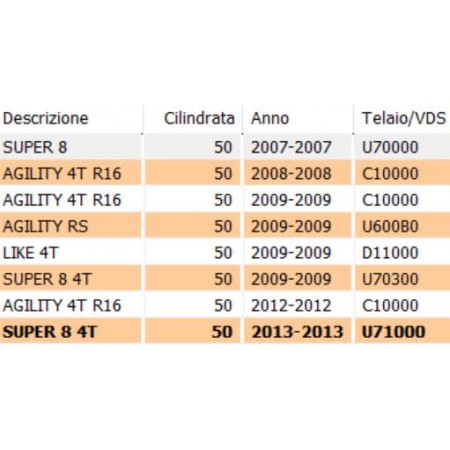 | Descrizione | Cilindrata | Anno | Telaio/VDS |
|---|---|---|---|
| SUPER 8 | 50 | 2007-2007 | U70000 |
| AGILITY 4T R16 | 50 | 2008-2008 | C10000 |
| AGILITY 4T R16 | 50 | 2009-2009 | C10000 |
| AGILITY RS | 50 | 2009-2009 | U600B0 |
| LIKE 4T | 50 | 2009-2009 | D11000 |
| SUPER 8 4T | 50 | 2009-2009 | U70300 |
| AGILITY 4T R16 | 50 | 2012-2012 | C10000 |
| **SUPER 8 4T** | **50** | **2013-2013** | **U71000** |